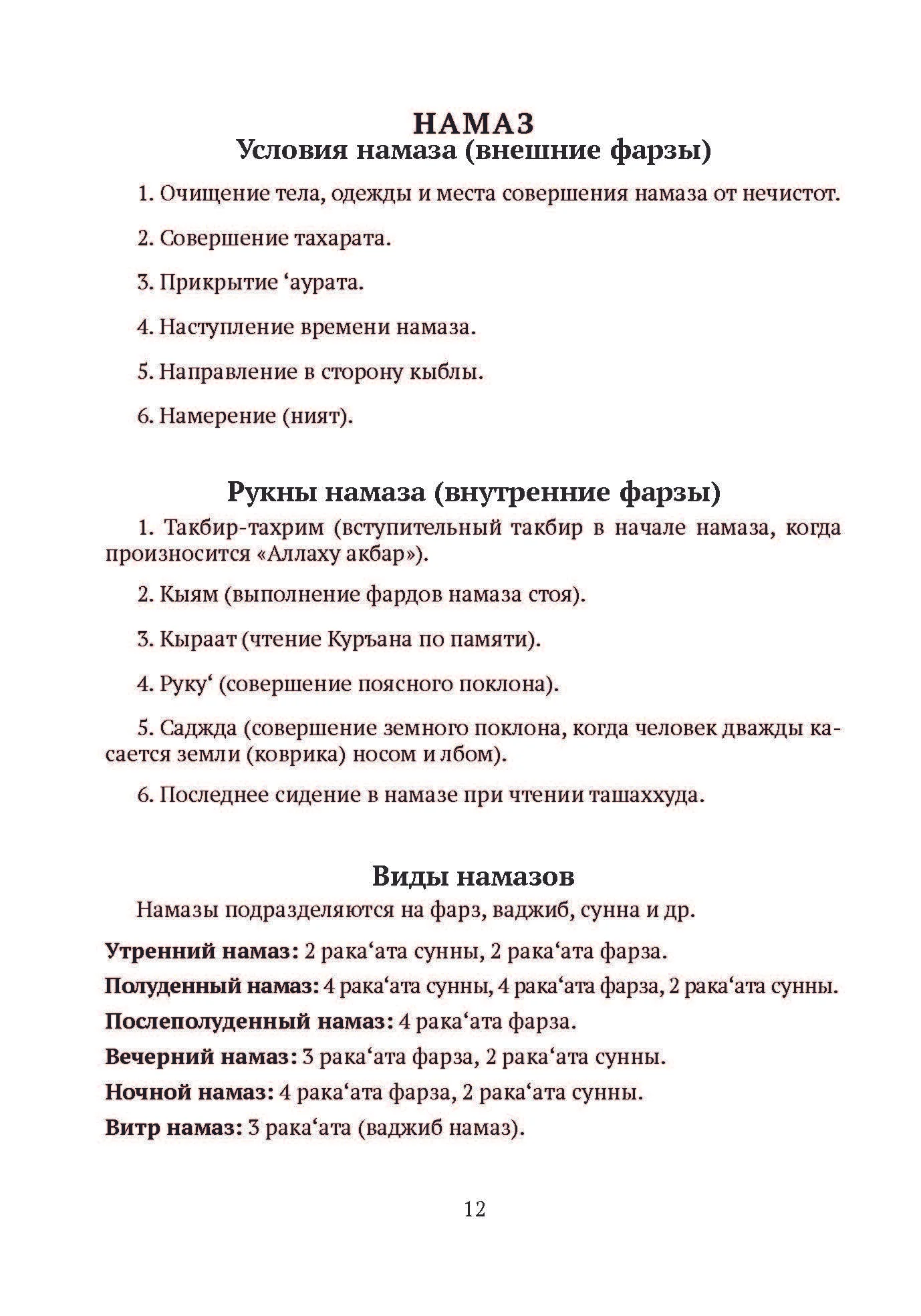 НАМАЗ
Условия намаза (внешние фарзы)

1. Очищение тела, одежды и места совершения намаза от нечистот.

2. Совершение тахарата.

3. Прикрытие ‘аурата.

4. Наступление времени намаза.

5. Направление в сторону кыблы.

6. Намерение (ният).

Рукны намаза (внутренние фарзы)

1. Такбир-тахрим (вступительный такбир в начале намаза, когда произносится «Аллаху акбар»).

2. Кыям (выполнение фардов намаза стоя).

3. Кыраат (чтение Куръана по памяти).

4. Руку‘ (совершение поясного поклона).

5. Саджда (совершение земного поклона, когда человек дважды касается земли (коврика) носом и лбом).

6. Последнее сидение в намазе при чтении ташаххуда.

Виды намазов

Намазы подразделяются на фарз, ваджиб, сунна и др.

Утренний намаз: 2 рака‘ата сунны, 2 рака‘ата фарза.

Полуденный намаз: 4 рака‘ата сунны, 4 рака‘ата фарза, 2 рака‘ата сунны.

Послеполуденный намаз: 4 рака‘ата фарза.

Вечерний намаз: 3 рака‘ата фарза, 2 рака‘ата сунны.

Ночной намаз: 4 рака‘ата фарза, 2 рака‘ата сунны.

Витр намаз: 3 рака‘ата (ваджиб намаз).

12